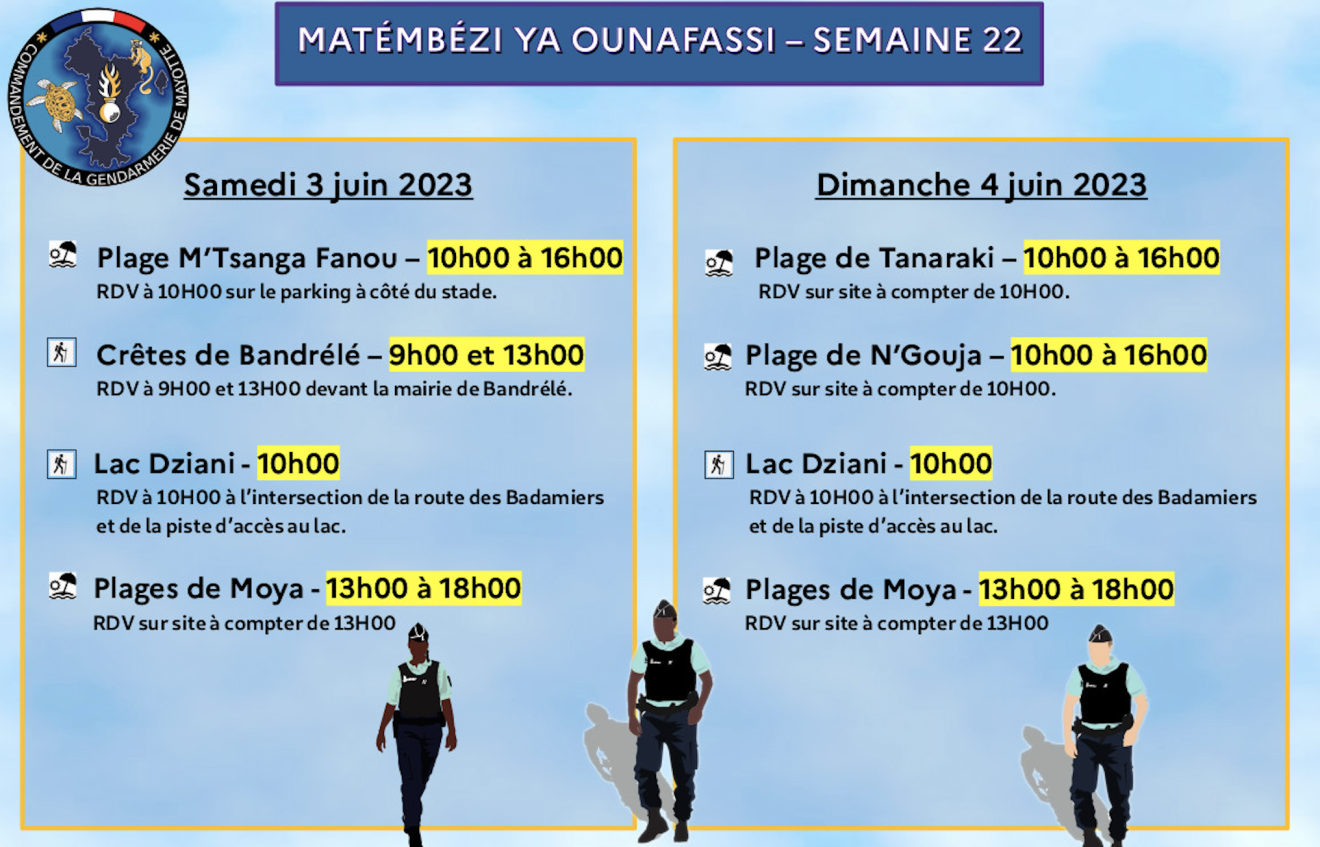 COMMANDEMENT DE LA GENDARMERIE DE MAYOTTE

MATÉMBÉZI YA OUNAFASSI – SEMAINE 22

Samedi 3 juin 2023

Plage M'Tsanga Fanou – 10h00 à 16h00
RDV à 10H00 sur le parking à côté du stade.

Crêtes de Bandrélé – 9h00 et 13h00
RDV à 9H00 et 13H00 devant la mairie de Bandrélé.

Lac Dziani - 10h00
RDV à 10H00 à l'intersection de la route des Badamiers et de la piste d'accès au lac.

Plages de Moya - 13h00 à 18h00
RDV sur site à compter de 13H00

Dimanche 4 juin 2023

Plage de Tanaraki – 10h00 à 16h00
RDV sur site à compter de 10H00.

Plage de N'Gouja – 10h00 à 16h00
RDV sur site à compter de 10H00.

Lac Dziani - 10h00
RDV à 10H00 à l'intersection de la route des Badamiers et de la piste d'accès au lac.

Plages de Moya - 13h00 à 18h00
RDV sur site à compter de 13H00